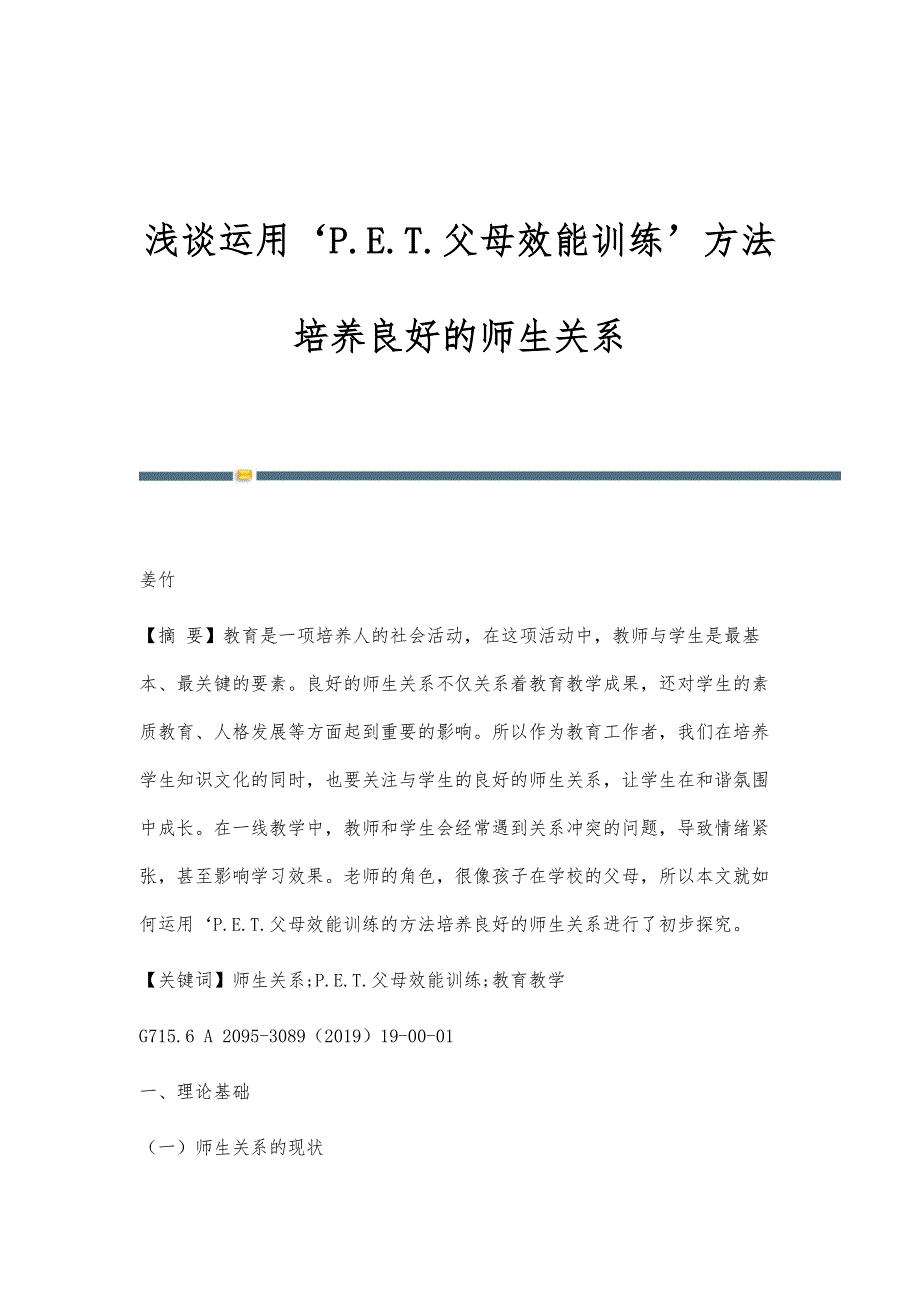 浅谈运用‘P.E.T.父母效能训练’方法培养良好的师生关系

姜竹

【摘 要】教育是一项培养人的社会活动，在这项活动中，教师与学生是最基本、最关键的要素。良好的师生关系不仅关系着教育教学成果，还对学生的素质教育、人格发展等方面起到重要的影响。所以作为教育工作者，我们在培养学生知识文化的同时，也要关注与学生的良好的师生关系，让学生在和谐氛围中成长。在一线教学中，教师和学生会经常遇到关系冲突的问题，导致情绪紧张，甚至影响学习效果。老师的角色，很像孩子在学校的父母，所以本文就如何运用‘P.E.T.父母效能训练的方法培养良好的师生关系进行了初步探究。

【关键词】师生关系;P.E.T.父母效能训练;教育教学

G715.6 A 2095-3089（2019）19-00-01

一、理论基础

（一）师生关系的现状